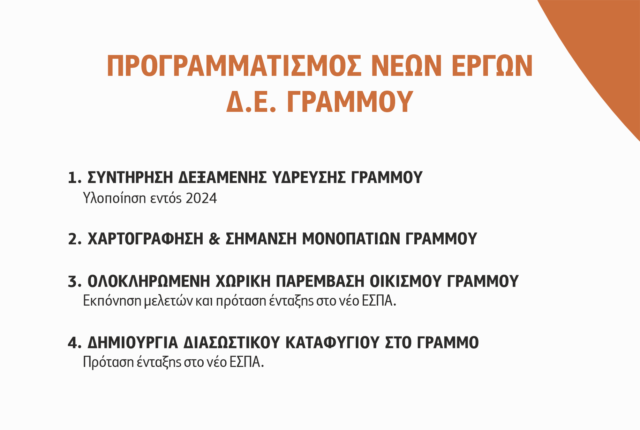 ΠΡΟΓΡΑΜΜΑΤΙΣΜΟΣ ΝΕΩΝ ΕΡΓΩΝ
Δ.Ε. ΓΡΑΜΜΟΥ

1. ΣΥΝΤΗΡΗΣΗ ΔΕΞΑΜΕΝΗΣ ΥΔΡΕΥΣΗΣ ΓΡΑΜΜΟΥ
Υλοποίηση εντός 2024

2. ΧΑΡΤΟΓΡΑΦΗΣΗ & ΣΗΜΑΝΣΗ ΜΟΝΟΠΑΤΙΩΝ ΓΡΑΜΜΟΥ

3. ΟΛΟΚΛΗΡΩΜΕΝΗ ΧΩΡΙΚΗ ΠΑΡΕΜΒΑΣΗ ΟΙΚΙΣΜΟΥ ΓΡΑΜΜΟΥ
Εκπόνηση μελετών και πρόταση ένταξης στο νέο ΕΣΠΑ.

4. ΔΗΜΙΟΥΡΓΙΑ ΔΙΑΣΩΣΤΙΚΟΥ ΚΑΤΑΦΥΓΙΟΥ ΣΤΟ ΓΡΑΜΜΟ
Πρόταση ένταξης στο νέο ΕΣΠΑ.